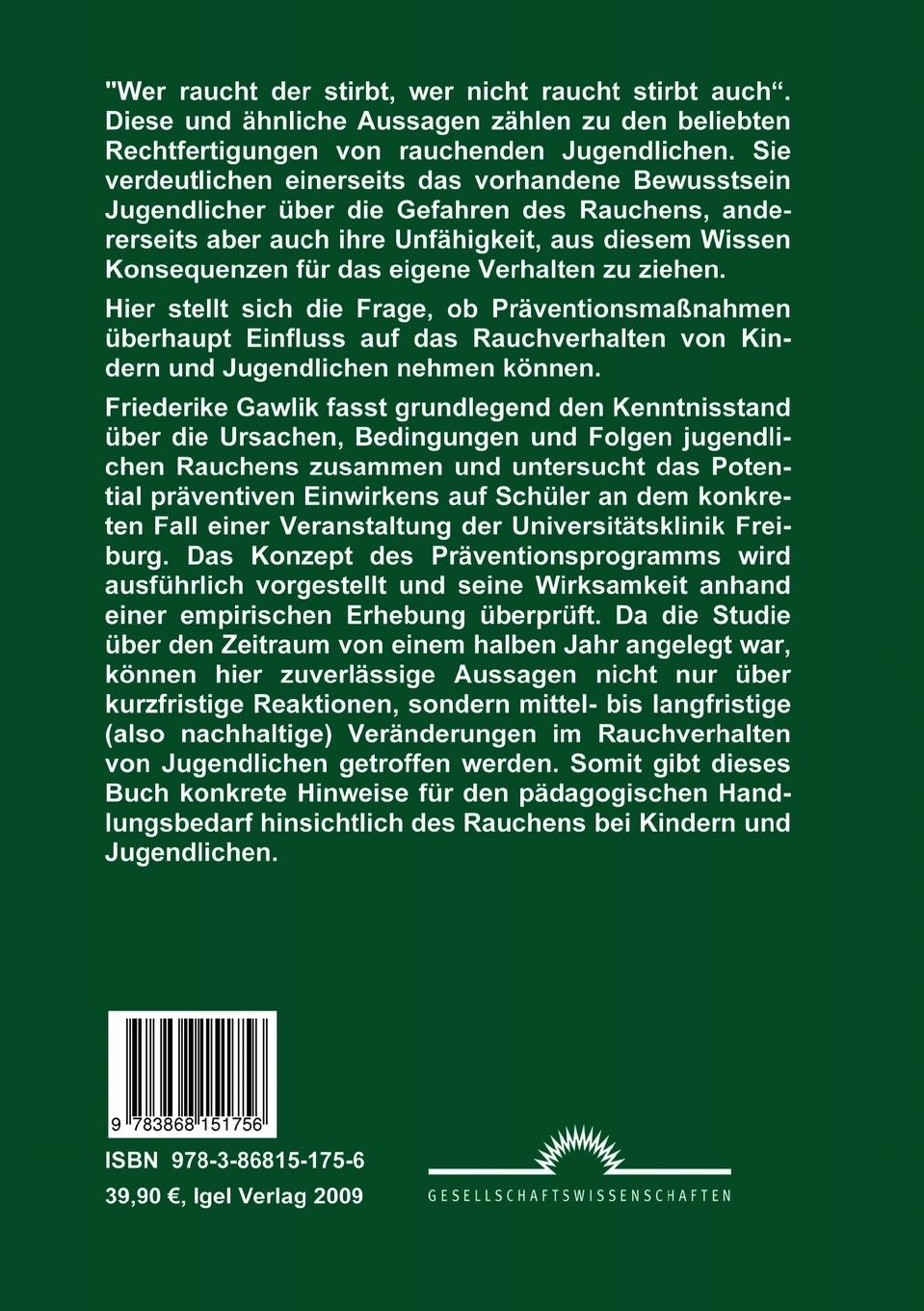 "Wer raucht der stirbt, wer nicht raucht stirbt auch“. Diese und ähnliche Aussagen zählen zu den beliebten Rechtfertigungen von rauchenden Jugendlichen. Sie verdeutlichen einerseits das vorhandene Bewusstsein Jugendlicher über die Gefahren des Rauchens, andererseits aber auch ihre Unfähigkeit, aus diesem Wissen Konsequenzen für das eigene Verhalten zu ziehen.

Hier stellt sich die Frage, ob Präventionsmaßnahmen überhaupt Einfluss auf das Rauchverhalten von Kindern und Jugendlichen nehmen können.

Friederike Gawlik fasst grundlegend den Kenntnisstand über die Ursachen, Bedingungen und Folgen jugendlichen Rauchens zusammen und untersucht das Potential präventiven Einwirkens auf Schüler an dem konkreten Fall einer Veranstaltung der Universitätsklinik Freiburg. Das Konzept des Präventionsprogramms wird ausführlich vorgestellt und seine Wirksamkeit anhand einer empirischen Erhebung überprüft. Da die Studie über den Zeitraum von einem halben Jahr angelegt war, können hier zuverlässige Aussagen nicht nur über kurzfristige Reaktionen, sondern mittel- bis langfristige (also nachhaltige) Veränderungen im Rauchverhalten von Jugendlichen getroffen werden. Somit gibt dieses Buch konkrete Hinweise für den pädagogischen Handlungsbedarf hinsichtlich des Rauchens bei Kindern und Jugendlichen.

9 783868 151756

ISBN 978-3-86815-175-6
39,90 €, Igel Verlag 2009

GESELLSCHAFTSWISSENSCHAFTEN